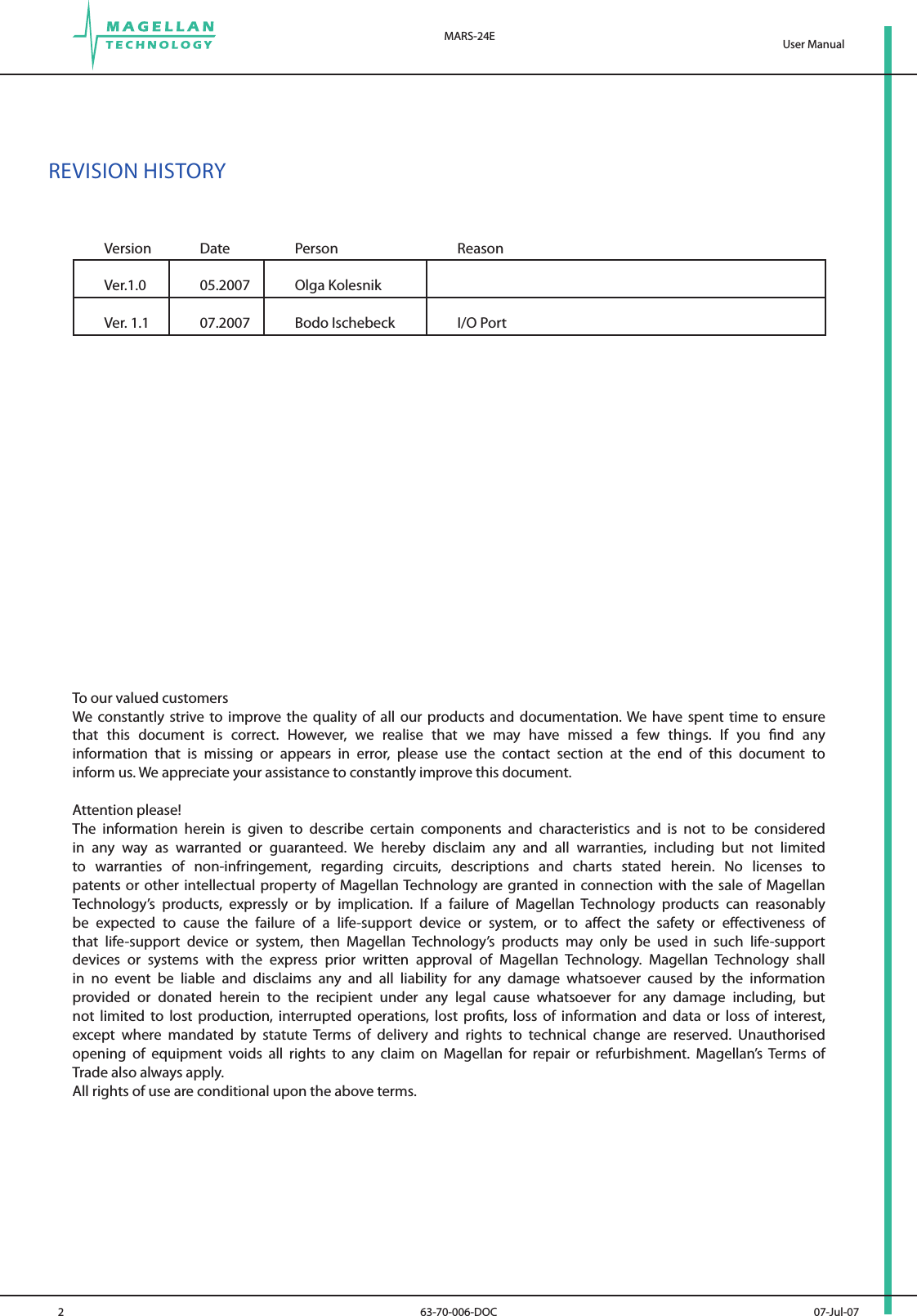 MAGELLAN TECHNOLOGY

MARS-24E

User Manual

REVISION HISTORY

| Version | Date | Person | Reason |
|---|---|---|---|
| Ver.1.0 | 05.2007 | Olga Kolesnik | |
| Ver. 1.1 | 07.2007 | Bodo Ischebeck | I/O Port |

To our valued customers
We constantly strive to improve the quality of all our products and documentation. We have spent time to ensure that this document is correct. However, we realise that we may have missed a few things. If you find any information that is missing or appears in error, please use the contact section at the end of this document to inform us. We appreciate your assistance to constantly improve this document.

Attention please!
The information herein is given to describe certain components and characteristics and is not to be considered in any way as warranted or guaranteed. We hereby disclaim any and all warranties, including but not limited to warranties of non-infringement, regarding circuits, descriptions and charts stated herein. No licenses to patents or other intellectual property of Magellan Technology are granted in connection with the sale of Magellan Technology's products, expressly or by implication. If a failure of Magellan Technology products can reasonably be expected to cause the failure of a life-support device or system, or to affect the safety or effectiveness of that life-support device or system, then Magellan Technology's products may only be used in such life-support devices or systems with the express prior written approval of Magellan Technology. Magellan Technology shall in no event be liable and disclaims any and all liability for any damage whatsoever caused by the information provided or donated herein to the recipient under any legal cause whatsoever for any damage including, but not limited to lost production, interrupted operations, lost profits, loss of information and data or loss of interest, except where mandated by statute Terms of delivery and rights to technical change are reserved. Unauthorised opening of equipment voids all rights to any claim on Magellan for repair or refurbishment. Magellan's Terms of Trade also always apply.
All rights of use are conditional upon the above terms.

2

63-70-006-DOC

07-Jul-07